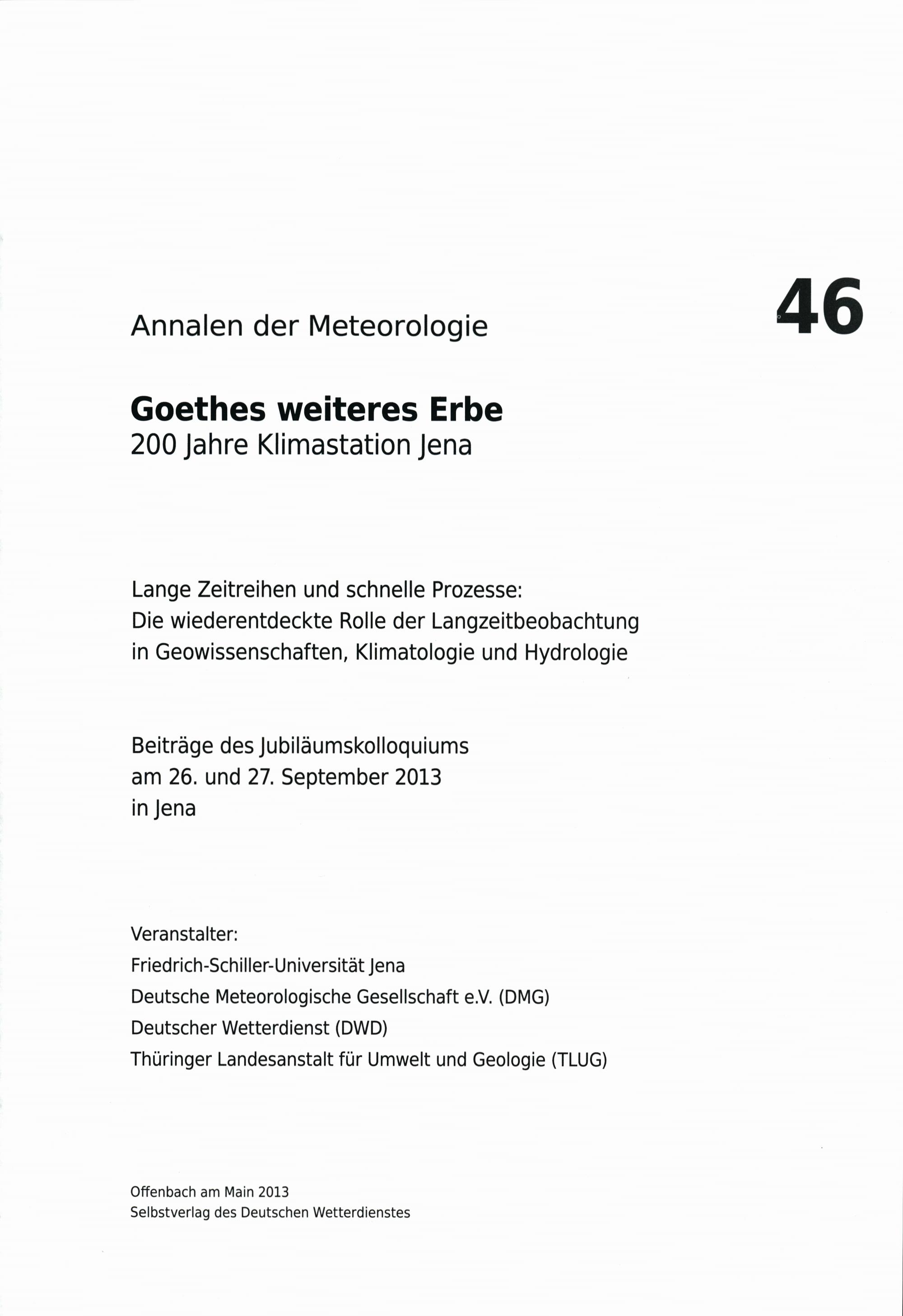 46

Annalen der Meteorologie

Goethes weiteres Erbe
200 Jahre Klimastation Jena

Lange Zeitreihen und schnelle Prozesse:
Die wiederentdeckte Rolle der Langzeitbeobachtung in Geowissenschaften, Klimatologie und Hydrologie

Beiträge des Jubiläumskolloquiums
am 26. und 27. September 2013
in Jena

Veranstalter:
Friedrich-Schiller-Universität Jena
Deutsche Meteorologische Gesellschaft e.V. (DMG)
Deutscher Wetterdienst (DWD)
Thüringer Landesanstalt für Umwelt und Geologie (TLUG)

Offenbach am Main 2013
Selbstverlag des Deutschen Wetterdienstes